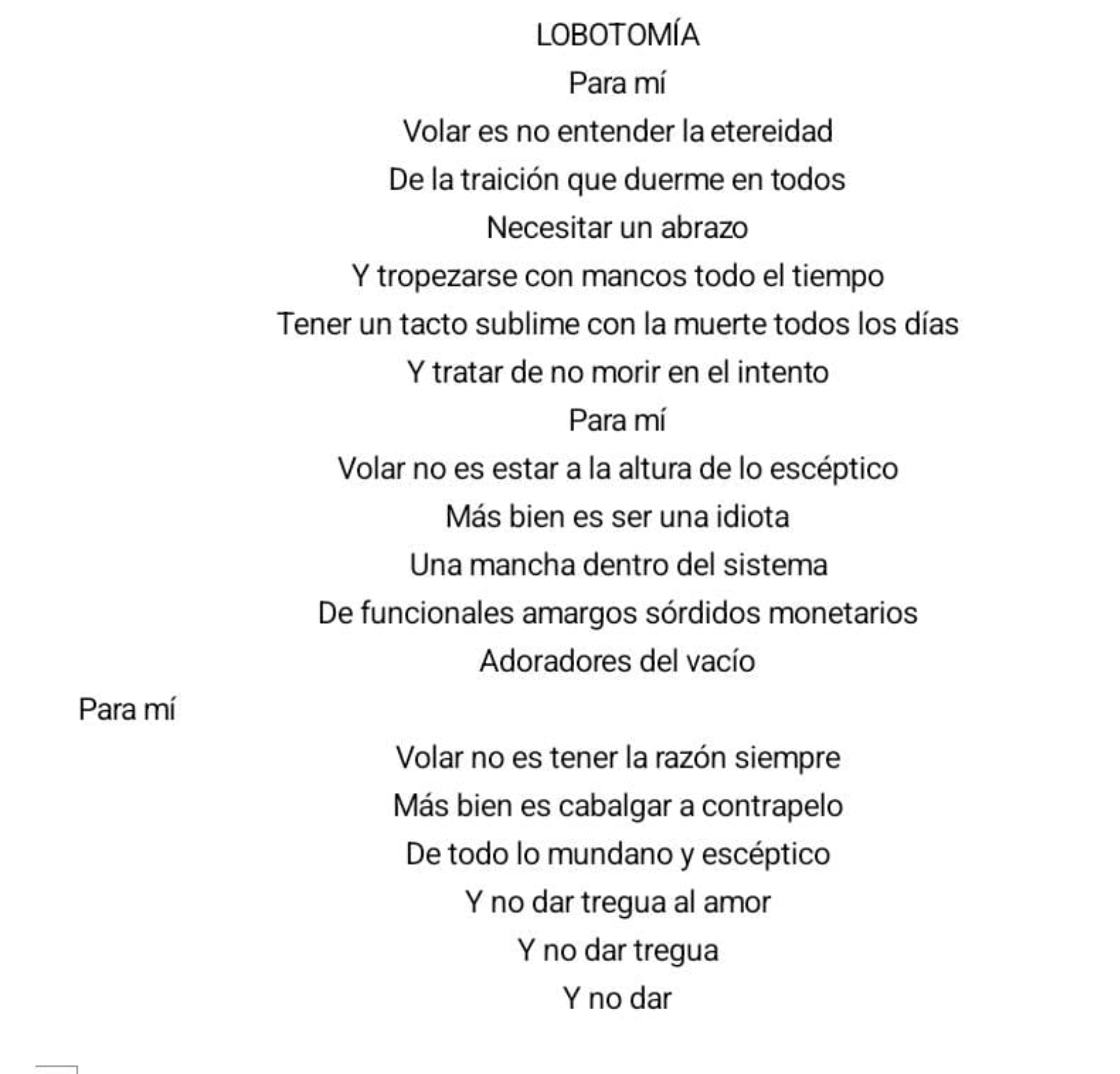 LOBOTOMÍA

Para mí
Volar es no entender la etereidad
De la traición que duerme en todos
Necesitar un abrazo
Y tropezarse con mancos todo el tiempo
Tener un tacto sublime con la muerte todos los días
Y tratar de no morir en el intento
Para mí
Volar no es estar a la altura de lo escéptico
Más bien es ser una idiota
Una mancha dentro del sistema
De funcionales amargos sórdidos monetarios
Adoradores del vacío
Para mí
Volar no es tener la razón siempre
Más bien es cabalgar a contrapelo
De todo lo mundano y escéptico
Y no dar tregua al amor
Y no dar tregua
Y no dar